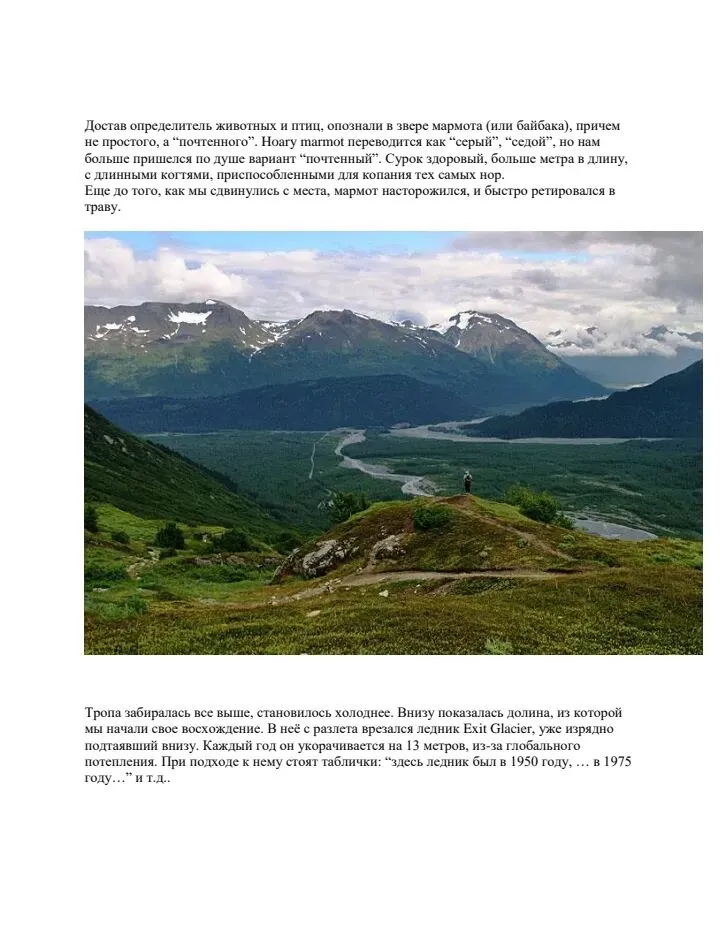 Достав определитель животных и птиц, опознали в звере мармота (или байбака), причем не простого, а “почтенного”. Hoary marmot переводится как “серый”, “седой”, но нам больше пришелся по душе вариант “почтенный”. Сурок здоровый, больше метра в длину, с длинными когтями, приспособленными для копания тех самых нор.
Еще до того, как мы сдвинулись с места, мармот насторожился, и быстро ретировался в траву.

Тропа забиралась все выше, становилось холоднее. Внизу показалась долина, из которой мы начали свое восхождение. В неё с разлета врезался ледник Exit Glacier, уже изрядно подтаявший внизу. Каждый год он укорачивается на 13 метров, из-за глобального потепления. При подходе к нему стоят таблички: “здесь ледник был в 1950 году, … в 1975 году…” и т.д..